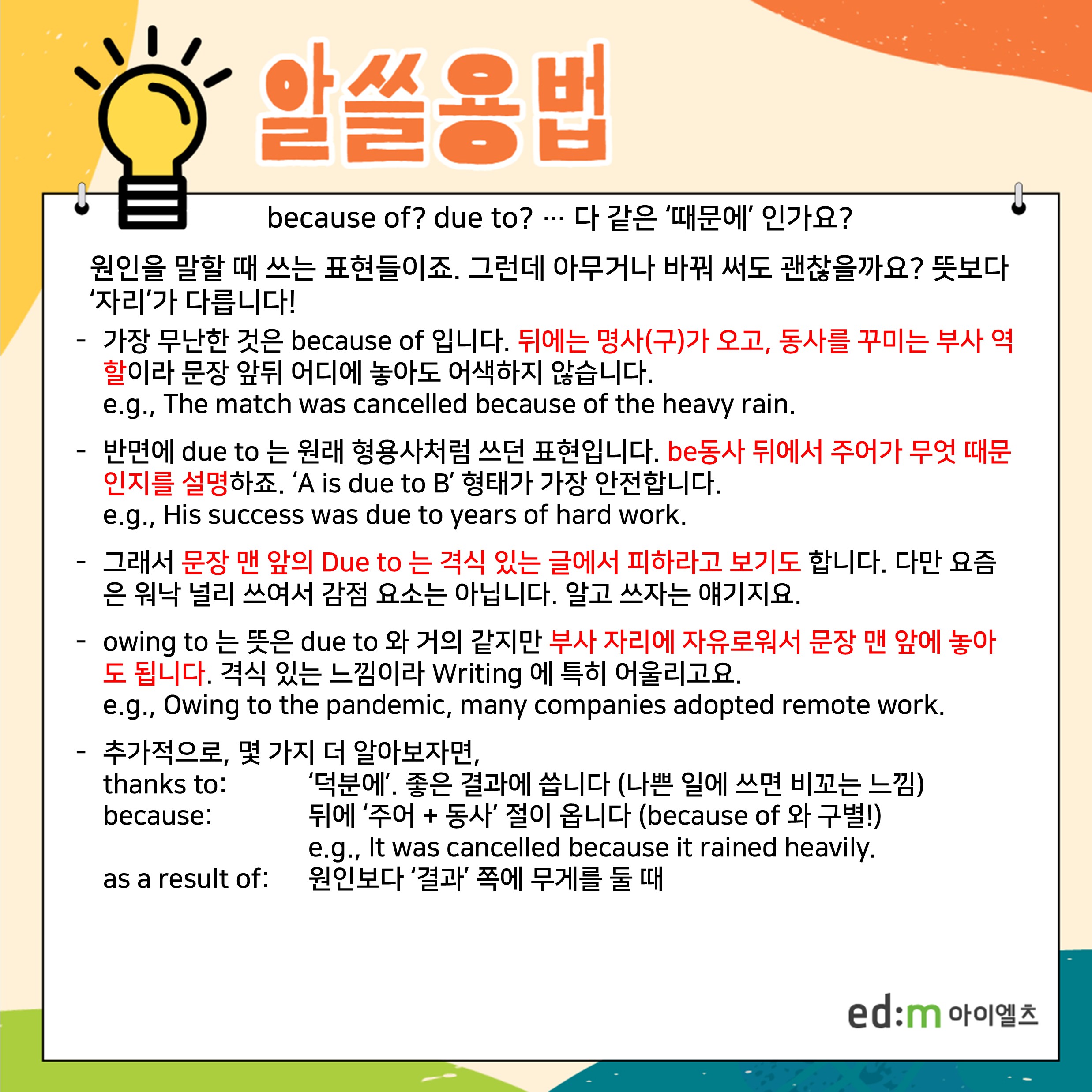 알쓸용법

because of? due to? … 다 같은 ‘때문에’ 인가요?

원인을 말할 때 쓰는 표현들이죠. 그런데 아무거나 바꿔 써도 괜찮을까요? 뜻보다 ‘자리’가 다릅니다!

- 가장 무난한 것은 because of 입니다. 뒤에는 명사(구)가 오고, 동사를 꾸미는 부사 역할이라 문장 앞뒤 어디에 놓아도 어색하지 않습니다.
e.g., The match was cancelled because of the heavy rain.

- 반면에 due to 는 원래 형용사처럼 쓰던 표현입니다. be동사 뒤에서 주어가 무엇 때문인지를 설명하죠. ‘A is due to B’ 형태가 가장 안전합니다.
e.g., His success was due to years of hard work.

- 그래서 문장 맨 앞의 Due to 는 격식 있는 글에서 피하라고 보기도 합니다. 다만 요즘은 워낙 널리 쓰여서 감점 요소는 아닙니다. 알고 쓰자는 얘기지요.

- owing to 는 뜻은 due to 와 거의 같지만 부사 자리에 자유로워서 문장 맨 앞에 놓아도 됩니다. 격식 있는 느낌이라 Writing 에 특히 어울리고요.
e.g., Owing to the pandemic, many companies adopted remote work.

- 추가적으로, 몇 가지 더 알아보자면,
thanks to: ‘덕분에’. 좋은 결과에 씁니다 (나쁜 일에 쓰면 비꼬는 느낌)
because: 뒤에 ‘주어 + 동사’ 절이 옵니다 (because of 와 구별!)
e.g., It was cancelled because it rained heavily.
as a result of: 원인보다 ‘결과’ 쪽에 무게를 둘 때

ed:m 아이엘츠